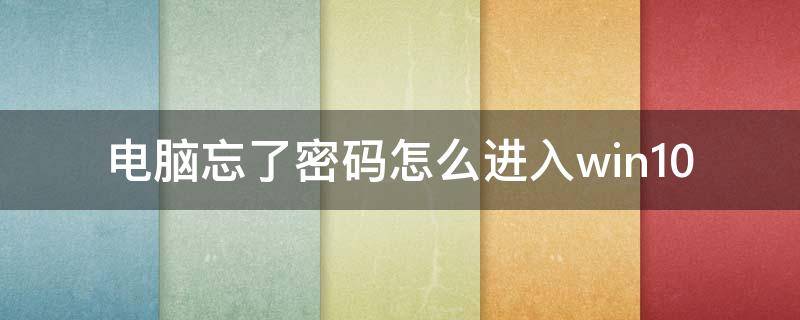 电脑忘了密码怎么进入win10